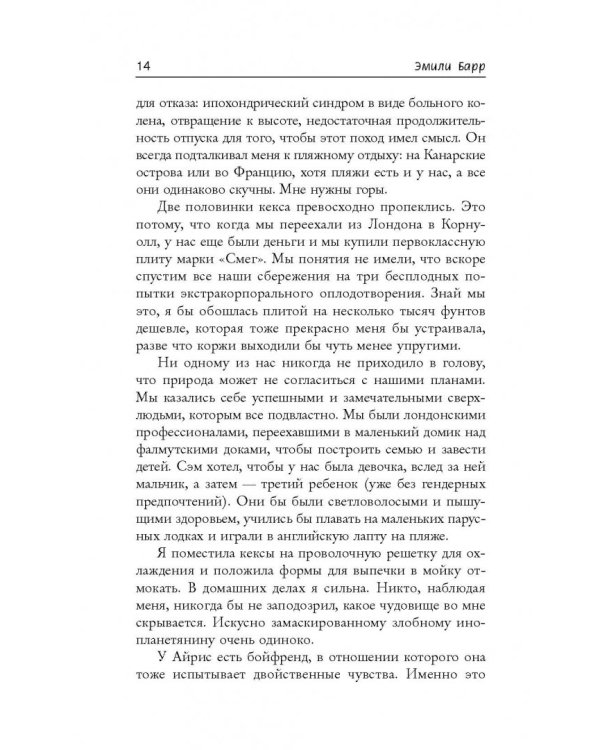 14 Эмили Барр

для отказа: ипохондрический синдром в виде больного колена, отвращение к высоте, недостаточная продолжительность отпуска для того, чтобы этот поход имел смысл. Он всегда подталкивал меня к пляжному отдыху: на Канарские острова или во Францию, хотя пляжи есть и у нас, а все они одинаково скучны. Мне нужны горы.

Две половинки кекса превосходно пропеклись. Это потому, что когда мы переехали из Лондона в Корнуолл, у нас еще были деньги и мы купили первоклассную плиту марки «Смег». Мы понятия не имели, что вскоре спустим все наши сбережения на три бесплодных попытки экстракорпорального оплодотворения. Знай мы это, я бы обошлась плитой на несколько тысяч фунтов дешевле, которая тоже прекрасно меня бы устраивала, разве что коржи выходили бы чуть менее упругими.

Ни одному из нас никогда не приходило в голову, что природа может не согласиться с нашими планами. Мы казались себе успешными и замечательными сверхлюдьми, которым все подвластно. Мы были лондонскими профессионалами, переехавшими в маленький домик над фалмутскими доками, чтобы построить семью и завести детей. Сэм хотел, чтобы у нас была девочка, вслед за ней мальчик, а затем — третий ребенок (уже без гендерных предпочтений). Они бы были светловолосыми и пышущими здоровьем, учились бы плавать на маленьких парусных лодках и играли в английскую лапту на пляже.

Я поместила кексы на проволочную решетку для охлаждения и положила формы для выпечки в мойку отмокать. В домашних делах я сильна. Никто, наблюдая меня, никогда бы не заподозрил, какое чудовище во мне скрывается. Искусно замаскированному злобному инопланетянину очень одиноко.

У Айрис есть бойфренд, в отношении которого она тоже испытывает двойственные чувства. Именно это